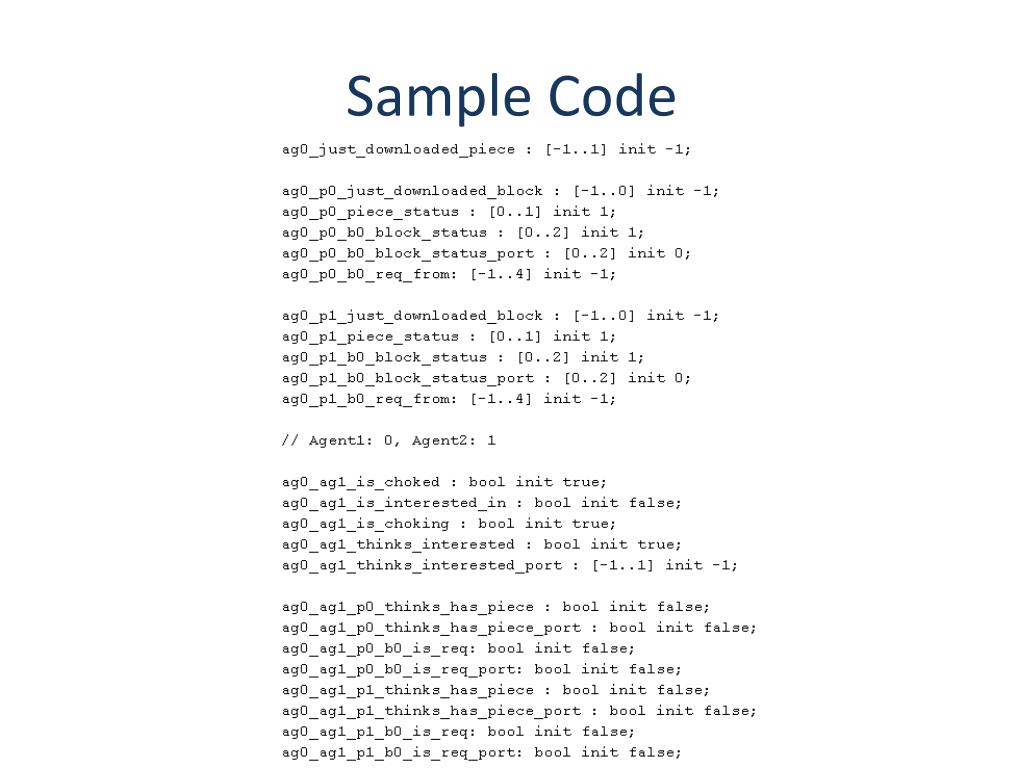 Sample Code

ag0_just_downloaded_piece : [-1..1] init -1;

ag0_p0_just_downloaded_block : [-1..0] init -1;
ag0_p0_piece_status : [0..1] init 1;
ag0_p0_b0_block_status : [0..2] init 1;
ag0_p0_b0_block_status_port : [0..2] init 0;
ag0_p0_b0_req_from: [-1..4] init -1;

ag0_p1_just_downloaded_block : [-1..0] init -1;
ag0_p1_piece_status : [0..1] init 1;
ag0_p1_b0_block_status : [0..2] init 1;
ag0_p1_b0_block_status_port : [0..2] init 0;
ag0_p1_b0_req_from: [-1..4] init -1;

// Agent1: 0, Agent2: 1

ag0_ag1_is_choked : bool init true;
ag0_ag1_is_interested_in : bool init false;
ag0_ag1_is_choking : bool init true;
ag0_ag1_thinks_interested : bool init true;
ag0_ag1_thinks_interested_port : [-1..1] init -1;

ag0_ag1_p0_thinks_has_piece : bool init false;
ag0_ag1_p0_thinks_has_piece_port : bool init false;
ag0_ag1_p0_b0_is_req: bool init false;
ag0_ag1_p0_b0_is_req_port: bool init false;
ag0_ag1_p1_thinks_has_piece : bool init false;
ag0_ag1_p1_thinks_has_piece_port : bool init false;
ag0_ag1_p1_b0_is_req: bool init false;
ag0_ag1_p1_b0_is_req_port: bool init false;